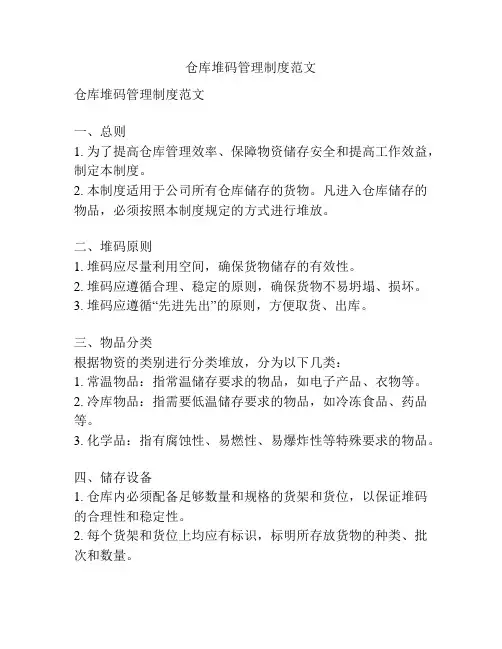 仓库堆码管理制度范文

仓库堆码管理制度范文

一、总则
1. 为了提高仓库管理效率、保障物资储存安全和提高工作效益，制定本制度。
2. 本制度适用于公司所有仓库储存的货物。凡进入仓库储存的物品，必须按照本制度规定的方式进行堆放。

二、堆码原则
1. 堆码应尽量利用空间，确保货物储存的有效性。
2. 堆码应遵循合理、稳定的原则，确保货物不易坍塌、损坏。
3. 堆码应遵循“先进先出”的原则，方便取货、出库。

三、物品分类
根据物资的类别进行分类堆放，分为以下几类：
1. 常温物品：指常温储存要求的物品，如电子产品、衣物等。
2. 冷库物品：指需要低温储存要求的物品，如冷冻食品、药品等。
3. 化学品：指有腐蚀性、易燃性、易爆炸性等特殊要求的物品。

四、储存设备
1. 仓库内必须配备足够数量和规格的货架和货位，以保证堆码的合理性和稳定性。
2. 每个货架和货位上均应有标识，标明所存放货物的种类、批次和数量。